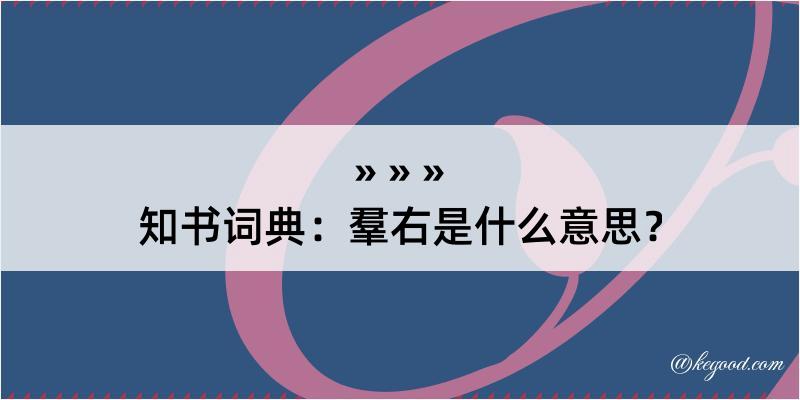 » » »

知书词典：羣右是什么意思？

@kegood.com